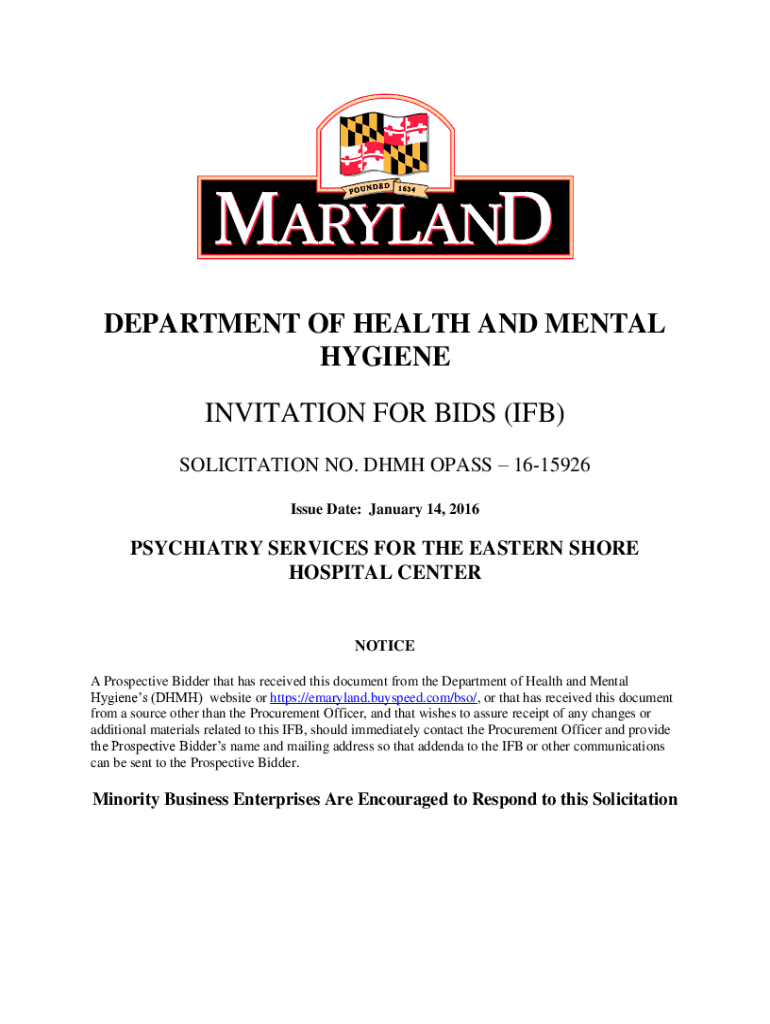 FOUNDED 1634

MARYLAND

DEPARTMENT OF HEALTH AND MENTAL HYGIENE

INVITATION FOR BIDS (IFB)

SOLICITATION NO. DHMH OPASS – 16-15926

Issue Date: January 14, 2016

PSYCHIATRY SERVICES FOR THE EASTERN SHORE HOSPITAL CENTER

NOTICE

A Prospective Bidder that has received this document from the Department of Health and Mental Hygiene's (DHMH) website or https://emaryland.buyspeed.com/bso/, or that has received this document from a source other than the Procurement Officer, and that wishes to assure receipt of any changes or additional materials related to this IFB, should immediately contact the Procurement Officer and provide the Prospective Bidder's name and mailing address so that addenda to the IFB or other communications can be sent to the Prospective Bidder.

Minority Business Enterprises Are Encouraged to Respond to this Solicitation